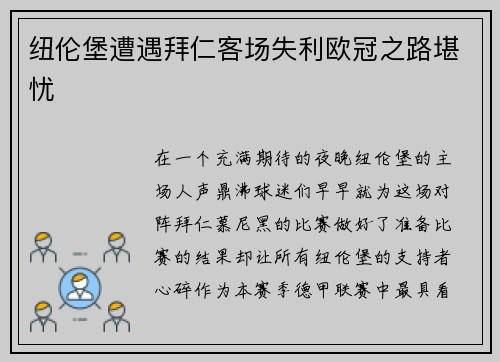 纽伦堡遭遇拜仁客场失利欧冠之路堪忧

在一个充满期待的夜晚纽伦堡的主场人声鼎沸球迷们早早就为这场对阵拜仁慕尼黑的比赛做好了准备比赛的结果却让所有纽伦堡的支持者心碎作为本赛季德甲联赛中最具看